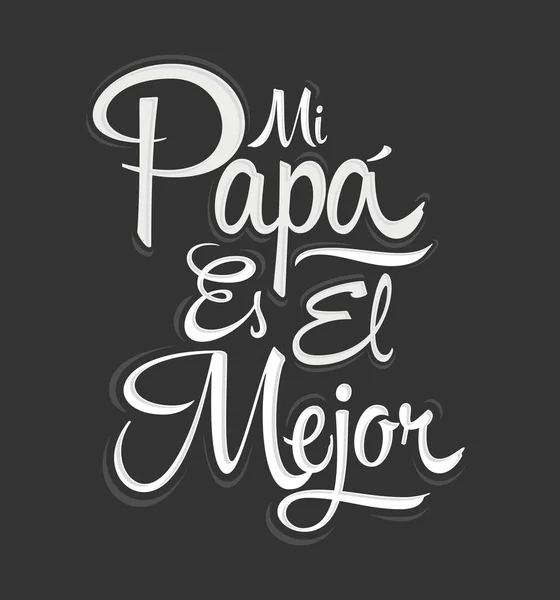 Mi Papá Es El Mejor